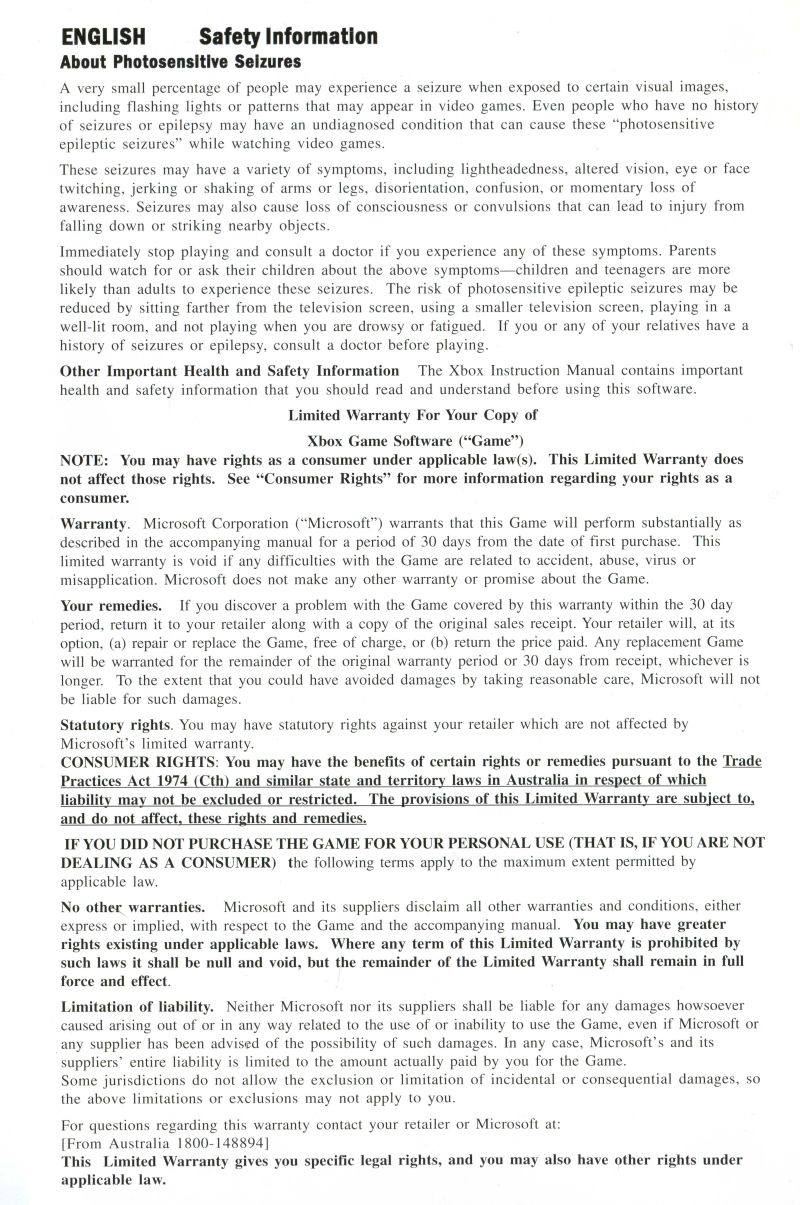 ENGLISH Safety Information

About Photosensitive Seizures

A very small percentage of people may experience a seizure when exposed to certain visual images, including flashing lights or patterns that may appear in video games. Even people who have no history of seizures or epilepsy may have an undiagnosed condition that can cause these "photosensitive epileptic seizures" while watching video games.

These seizures may have a variety of symptoms, including lightheadedness, altered vision, eye or face twitching, jerking or shaking of arms or legs, disorientation, confusion, or momentary loss of awareness. Seizures may also cause loss of consciousness or convulsions that can lead to injury from falling down or striking nearby objects.

Immediately stop playing and consult a doctor if you experience any of these symptoms. Parents should watch for or ask their children about the above symptoms—children and teenagers are more likely than adults to experience these seizures. The risk of photosensitive epileptic seizures may be reduced by sitting farther from the television screen, using a smaller television screen, playing in a well-lit room, and not playing when you are drowsy or fatigued. If you or any of your relatives have a history of seizures or epilepsy, consult a doctor before playing.

Other Important Health and Safety Information The Xbox Instruction Manual contains important health and safety information that you should read and understand before using this software.

Limited Warranty For Your Copy of

Xbox Game Software ("Game")

NOTE: You may have rights as a consumer under applicable law(s). This Limited Warranty does not affect those rights. See "Consumer Rights" for more information regarding your rights as a consumer.

Warranty. Microsoft Corporation ("Microsoft") warrants that this Game will perform substantially as described in the accompanying manual for a period of 30 days from the date of first purchase. This limited warranty is void if any difficulties with the Game are related to accident, abuse, virus or misapplication. Microsoft does not make any other warranty or promise about the Game.

Your remedies. If you discover a problem with the Game covered by this warranty within the 30 day period, return it to your retailer along with a copy of the original sales receipt. Your retailer will, at its option, (a) repair or replace the Game, free of charge, or (b) return the price paid. Any replacement Game will be warranted for the remainder of the original warranty period or 30 days from receipt, whichever is longer. To the extent that you could have avoided damages by taking reasonable care, Microsoft will not be liable for such damages.

Statutory rights. You may have statutory rights against your retailer which are not affected by Microsoft's limited warranty.
CONSUMER RIGHTS: You may have the benefits of certain rights or remedies pursuant to the Trade Practices Act 1974 (Cth) and similar state and territory laws in Australia in respect of which liability may not be excluded or restricted. The provisions of this Limited Warranty are subject to, and do not affect, these rights and remedies.

IF YOU DID NOT PURCHASE THE GAME FOR YOUR PERSONAL USE (THAT IS, IF YOU ARE NOT DEALING AS A CONSUMER) the following terms apply to the maximum extent permitted by applicable law.

No other warranties. Microsoft and its suppliers disclaim all other warranties and conditions, either express or implied, with respect to the Game and the accompanying manual. You may have greater rights existing under applicable laws. Where any term of this Limited Warranty is prohibited by such laws it shall be null and void, but the remainder of the Limited Warranty shall remain in full force and effect.

Limitation of liability. Neither Microsoft nor its suppliers shall be liable for any damages howsoever caused arising out of or in any way related to the use of or inability to use the Game, even if Microsoft or any supplier has been advised of the possibility of such damages. In any case, Microsoft's and its suppliers' entire liability is limited to the amount actually paid by you for the Game.
Some jurisdictions do not allow the exclusion or limitation of incidental or consequential damages, so the above limitations or exclusions may not apply to you.

For questions regarding this warranty contact your retailer or Microsoft at:
[From Australia 1800-148894]
This Limited Warranty gives you specific legal rights, and you may also have other rights under applicable law.